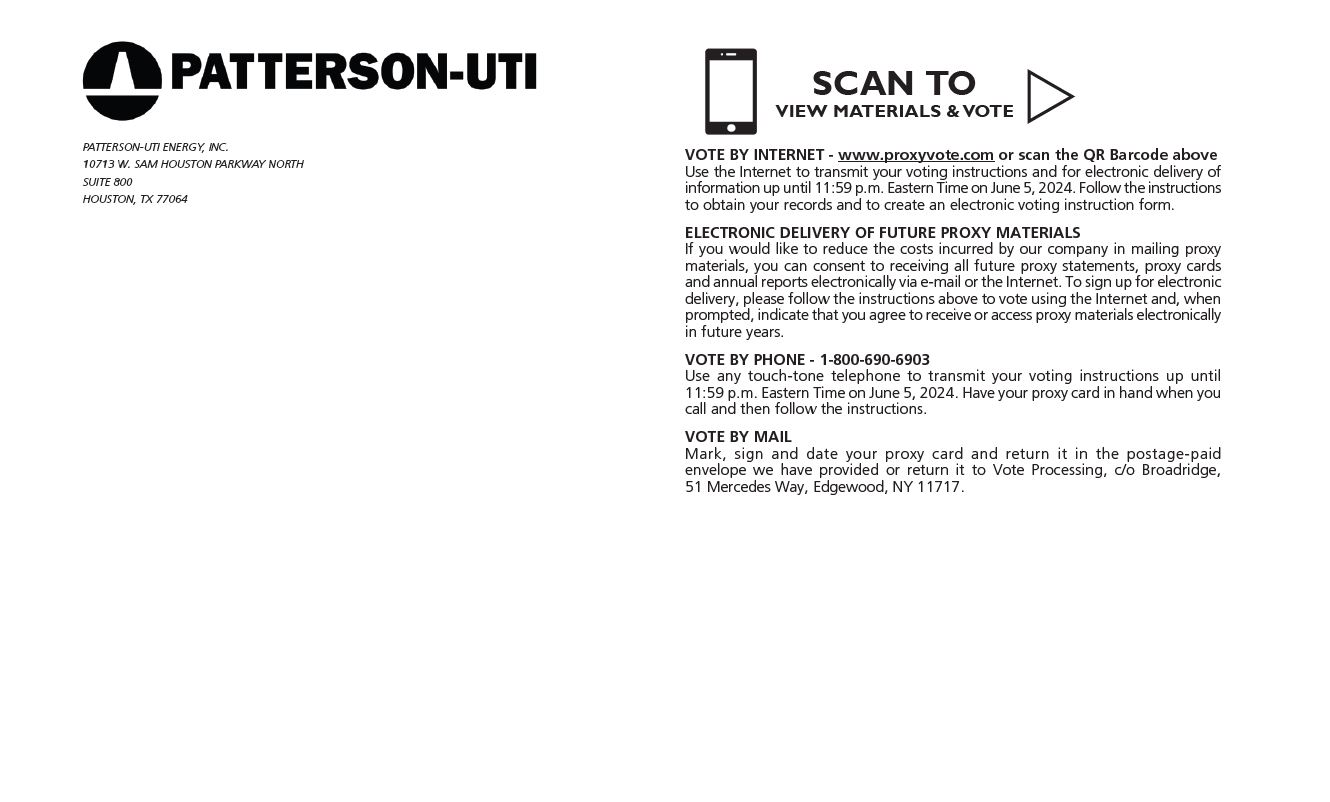 PATTERSON-UTI

PATTERSON-UTI ENERGY, INC.
10713 W. SAM HOUSTON PARKWAY NORTH
SUITE 800
HOUSTON, TX 77064

SCAN TO
VIEW MATERIALS & VOTE

VOTE BY INTERNET - www.proxyvote.com or scan the QR Barcode above
Use the Internet to transmit your voting instructions and for electronic delivery of information up until 11:59 p.m. Eastern Time on June 5, 2024. Follow the instructions to obtain your records and to create an electronic voting instruction form.

ELECTRONIC DELIVERY OF FUTURE PROXY MATERIALS
If you would like to reduce the costs incurred by our company in mailing proxy materials, you can consent to receiving all future proxy statements, proxy cards and annual reports electronically via e-mail or the Internet. To sign up for electronic delivery, please follow the instructions above to vote using the Internet and, when prompted, indicate that you agree to receive or access proxy materials electronically in future years.

VOTE BY PHONE - 1-800-690-6903
Use any touch-tone telephone to transmit your voting instructions up until 11:59 p.m. Eastern Time on June 5, 2024. Have your proxy card in hand when you call and then follow the instructions.

VOTE BY MAIL
Mark, sign and date your proxy card and return it in the postage-paid envelope we have provided or return it to Vote Processing, c/o Broadridge, 51 Mercedes Way, Edgewood, NY 11717.